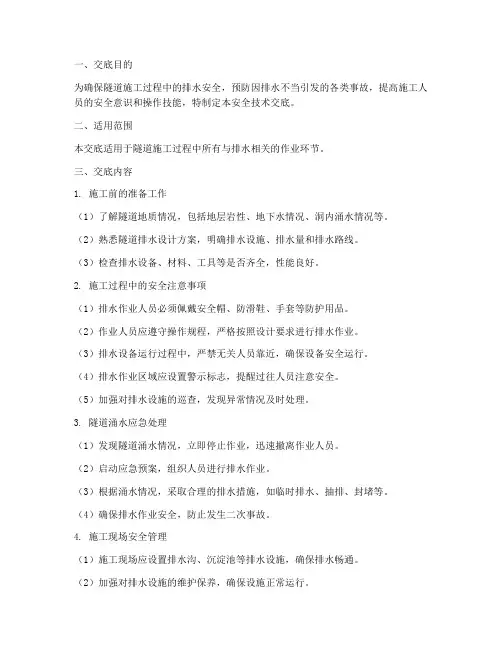 一、交底目的

为确保隧道施工过程中的排水安全，预防因排水不当引发的各类事故，提高施工人员的安全意识和操作技能，特制定本安全技术交底。

二、适用范围

本交底适用于隧道施工过程中所有与排水相关的作业环节。

三、交底内容

1. 施工前的准备工作

（1）了解隧道地质情况，包括地层岩性、地下水情况、洞内涌水情况等。

（2）熟悉隧道排水设计方案，明确排水设施、排水量和排水路线。

（3）检查排水设备、材料、工具等是否齐全，性能良好。

2. 施工过程中的安全注意事项

（1）排水作业人员必须佩戴安全帽、防滑鞋、手套等防护用品。

（2）作业人员应遵守操作规程，严格按照设计要求进行排水作业。

（3）排水设备运行过程中，严禁无关人员靠近，确保设备安全运行。

（4）排水作业区域应设置警示标志，提醒过往人员注意安全。

（5）加强对排水设施的巡查，发现异常情况及时处理。

3. 隧道涌水应急处理

（1）发现隧道涌水情况，立即停止作业，迅速撤离作业人员。

（2）启动应急预案，组织人员进行排水作业。

（3）根据涌水情况，采取合理的排水措施，如临时排水、抽排、封堵等。

（4）确保排水作业安全，防止发生二次事故。

4. 施工现场安全管理

（1）施工现场应设置排水沟、沉淀池等排水设施，确保排水畅通。

（2）加强对排水设施的维护保养，确保设施正常运行。